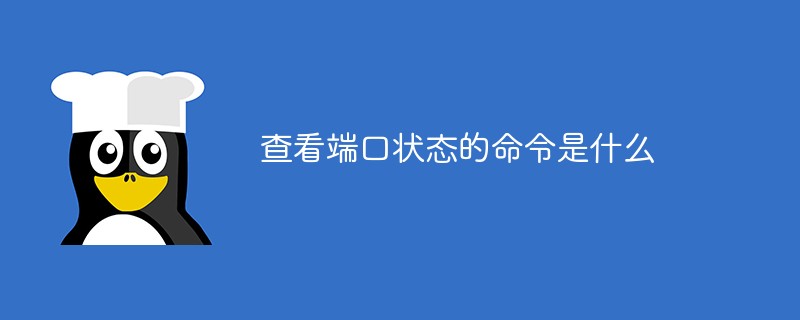 查看端口状态的命令是什么